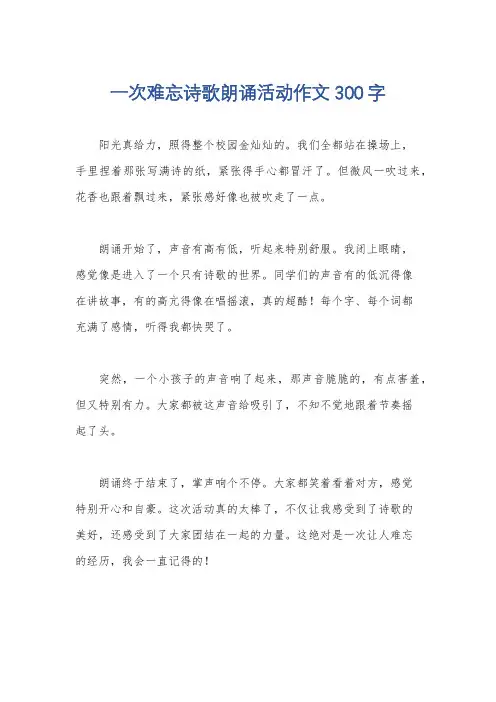 一次难忘诗歌朗诵活动作文 300 字

阳光真给力，照得整个校园金灿灿的。我们全都站在操场上，手里捏着那张写满诗的纸，紧张得手心都冒汗了。但微风一吹过来，花香也跟着飘过来，紧张感好像也被吹走了一点。

朗诵开始了，声音有高有低，听起来特别舒服。我闭上眼睛，感觉像是进入了一个只有诗歌的世界。同学们的声音有的低沉得像在讲故事，有的高亢得像在唱摇滚，真的超酷！每个字、每个词都充满了感情，听得我都快哭了。

突然，一个小孩子的声音响了起来，那声音脆脆的，有点害羞，但又特别有力。大家都被这声音给吸引了，不知不觉地跟着节奏摇起了头。

朗诵终于结束了，掌声响个不停。大家都笑着看着对方，感觉特别开心和自豪。这次活动真的太棒了，不仅让我感受到了诗歌的美好，还感受到了大家团结在一起的力量。这绝对是一次让人难忘的经历，我会一直记得的！